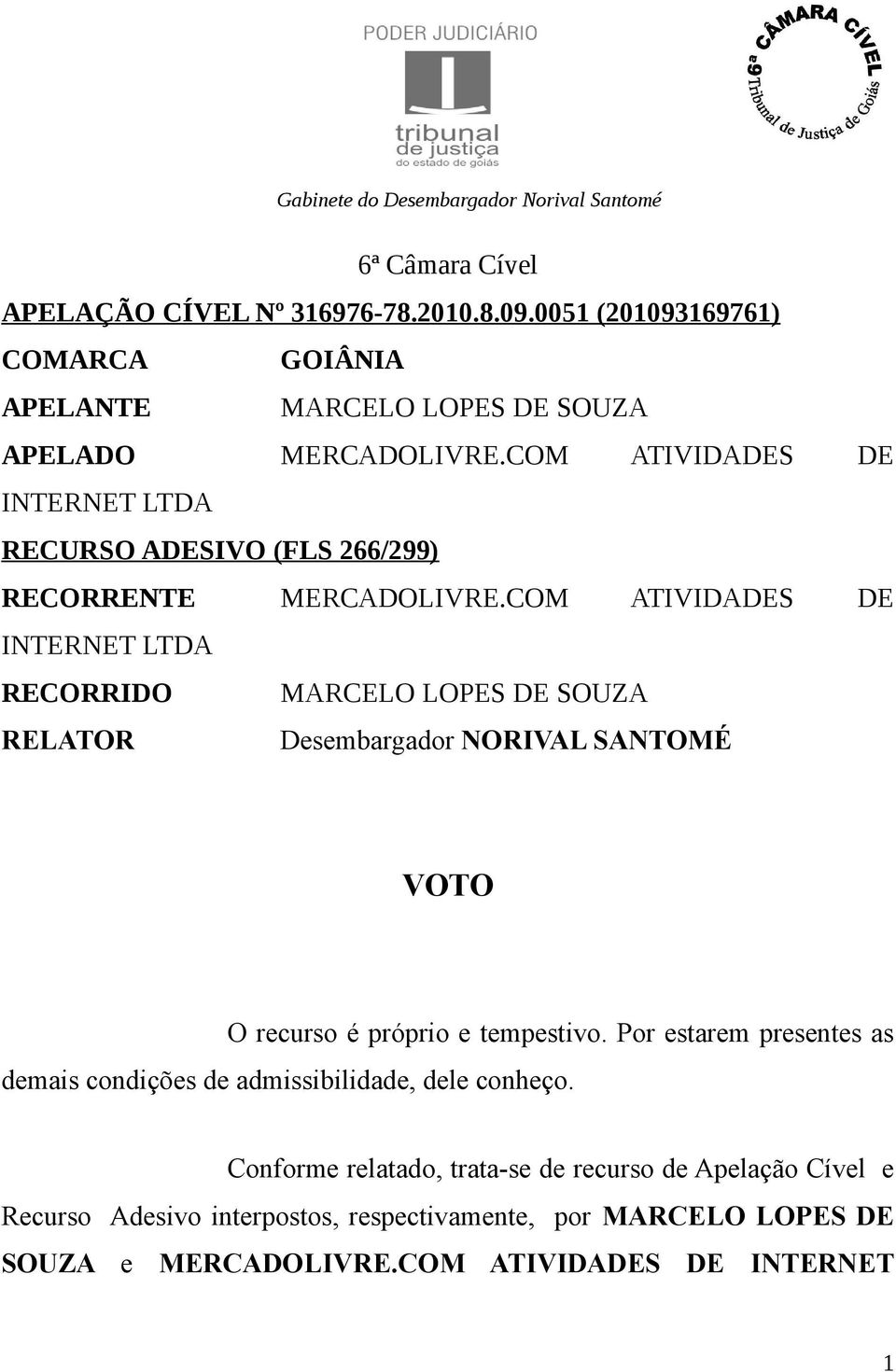 PODER JUDICIÁRIO
tribunal
de justiça
do estado de goiás

6ª CÂMARA CÍVEL
Tribunal de Justiça de Goiás

Gabinete do Desembargador Norival Santomé

6ª Câmara Cível

APELAÇÃO CÍVEL Nº 316976-78.2010.8.09.0051 (201093169761)

COMARCA GOIÂNIA

APELANTE MARCELO LOPES DE SOUZA

APELADO MERCADOLIVRE.COM ATIVIDADES DE INTERNET LTDA

RECURSO ADESIVO (FLS 266/299)

RECORRENTE MERCADOLIVRE.COM ATIVIDADES DE INTERNET LTDA

RECORRIDO MARCELO LOPES DE SOUZA

RELATOR Desembargador NORIVAL SANTOMÉ

VOTO

O recurso é próprio e tempestivo. Por estarem presentes as demais condições de admissibilidade, dele conheço.

Conforme relatado, trata-se de recurso de Apelação Cível e Recurso Adesivo interpostos, respectivamente, por MARCELO LOPES DE SOUZA e MERCADOLIVRE.COM ATIVIDADES DE INTERNET

1